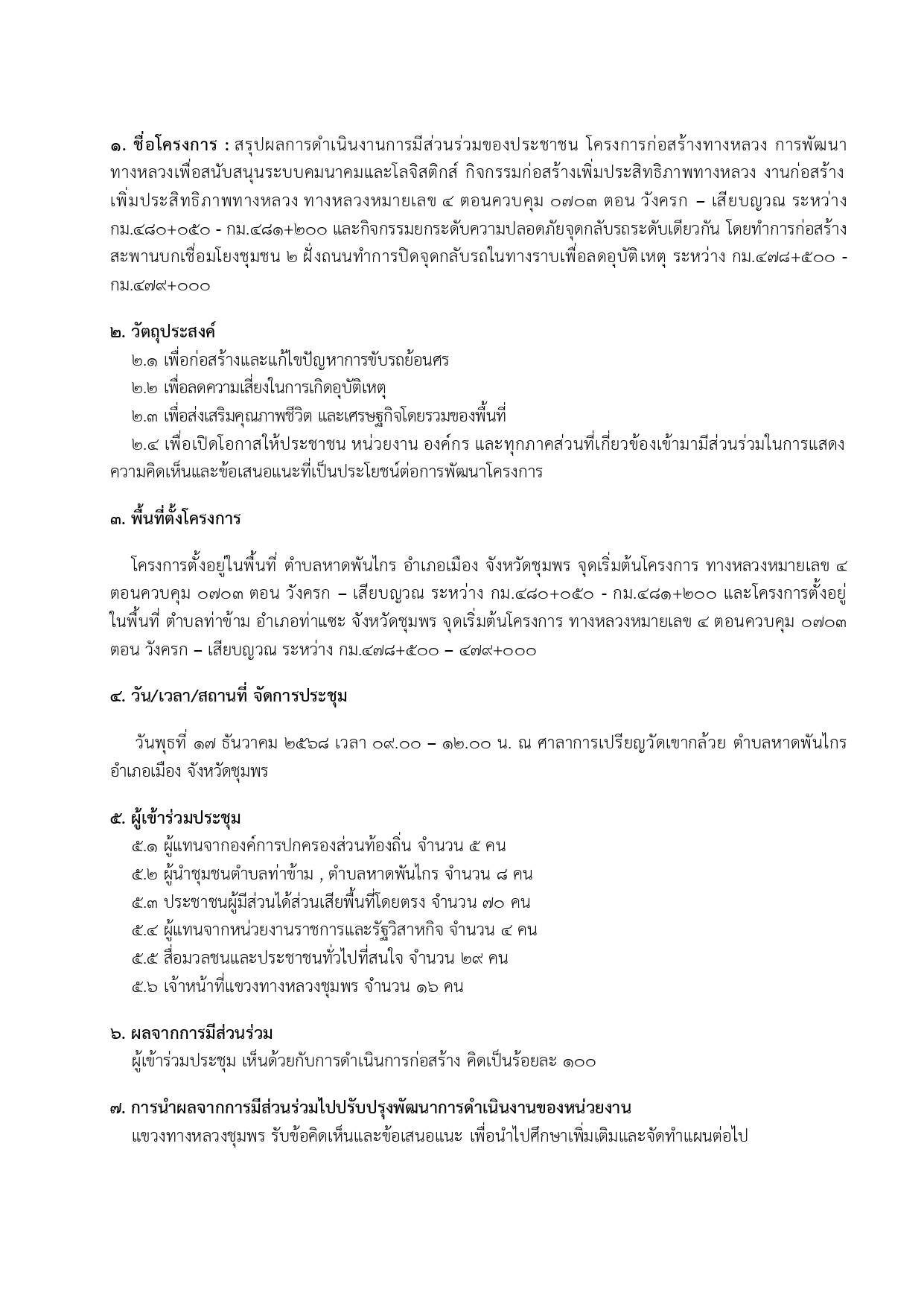 ๑. ชื่อโครงการ : สรุปผลการดำเนินงานการมีส่วนร่วมของประชาชน โครงการก่อสร้างทางหลวง การพัฒนาทางหลวงเพื่อสนับสนุนระบบคมนาคมและโลจิสติกส์ กิจกรรมก่อสร้างเพิ่มประสิทธิภาพทางหลวง งานก่อสร้างเพิ่มประสิทธิภาพทางหลวง ทางหลวงหมายเลข ๔ ตอนควบคุม ๐๗๐๓ ตอน วังครก – เสียบญวณ ระหว่าง กม.๔๘๐+๐๕๐ - กม.๔๘๑+๒๐๐ และกิจกรรมยกระดับความปลอดภัยจุดกลับรถระดับเดียวกัน โดยทำการก่อสร้างสะพานบกเชื่อมโยงชุมชน ๒ ฝั่งถนนทำการปิดจุดกลับรถในทางราบเพื่อลดอุบัติเหตุ ระหว่าง กม.๔๗๘+๕๐๐ - กม.๔๗๙+๐๐๐

๒. วัตถุประสงค์
๒.๑ เพื่อก่อสร้างและแก้ไขปัญหาการขับรถย้อนศร
๒.๒ เพื่อลดความเสี่ยงในการเกิดอุบัติเหตุ
๒.๓ เพื่อส่งเสริมคุณภาพชีวิต และเศรษฐกิจโดยรวมของพื้นที่
๒.๔ เพื่อเปิดโอกาสให้ประชาชน หน่วยงาน องค์กร และทุกภาคส่วนที่เกี่ยวข้องเข้ามามีส่วนร่วมในการแสดงความคิดเห็นและข้อเสนอแนะที่เป็นประโยชน์ต่อการพัฒนาโครงการ

๓. พื้นที่ตั้งโครงการ

โครงการตั้งอยู่ในพื้นที่ ตำบลหาดพันไกร อำเภอเมือง จังหวัดชุมพร จุดเริ่มต้นโครงการ ทางหลวงหมายเลข ๔ ตอนควบคุม ๐๗๐๓ ตอน วังครก – เสียบญวณ ระหว่าง กม.๔๘๐+๐๕๐ - กม.๔๘๑+๒๐๐ และโครงการตั้งอยู่ในพื้นที่ ตำบลท่าข้าม อำเภอท่าแซะ จังหวัดชุมพร จุดเริ่มต้นโครงการ ทางหลวงหมายเลข ๔ ตอนควบคุม ๐๗๐๓ ตอน วังครก – เสียบญวณ ระหว่าง กม.๔๗๘+๕๐๐ – ๔๗๙+๐๐๐

๔. วัน/เวลา/สถานที่ จัดการประชุม

วันพุธที่ ๑๗ ธันวาคม ๒๕๖๘ เวลา ๐๙.๐๐ – ๑๒.๐๐ น. ณ ศาลาการเปรียญวัดเขากล้วย ตำบลหาดพันไกร อำเภอเมือง จังหวัดชุมพร

๕. ผู้เข้าร่วมประชุม
๕.๑ ผู้แทนจากองค์การปกครองส่วนท้องถิ่น จำนวน ๕ คน
๕.๒ ผู้นำชุมชนตำบลท่าข้าม , ตำบลหาดพันไกร จำนวน ๘ คน
๕.๓ ประชาชนผู้มีส่วนได้ส่วนเสียพื้นที่โดยตรง จำนวน ๗๐ คน
๕.๔ ผู้แทนจากหน่วยงานราชการและรัฐวิสาหกิจ จำนวน ๔ คน
๕.๕ สื่อมวลชนและประชาชนทั่วไปที่สนใจ จำนวน ๒๙ คน
๕.๖ เจ้าหน้าที่แขวงทางหลวงชุมพร จำนวน ๑๖ คน

๖. ผลจากการมีส่วนร่วม
ผู้เข้าร่วมประชุม เห็นด้วยกับการดำเนินการก่อสร้าง คิดเป็นร้อยละ ๑๐๐

๗. การนำผลจากการมีส่วนร่วมไปปรับปรุงพัฒนาการดำเนินงานของหน่วยงาน
แขวงทางหลวงชุมพร รับข้อคิดเห็นและข้อเสนอแนะ เพื่อนำไปศึกษาเพิ่มเติมและจัดทำแผนต่อไป